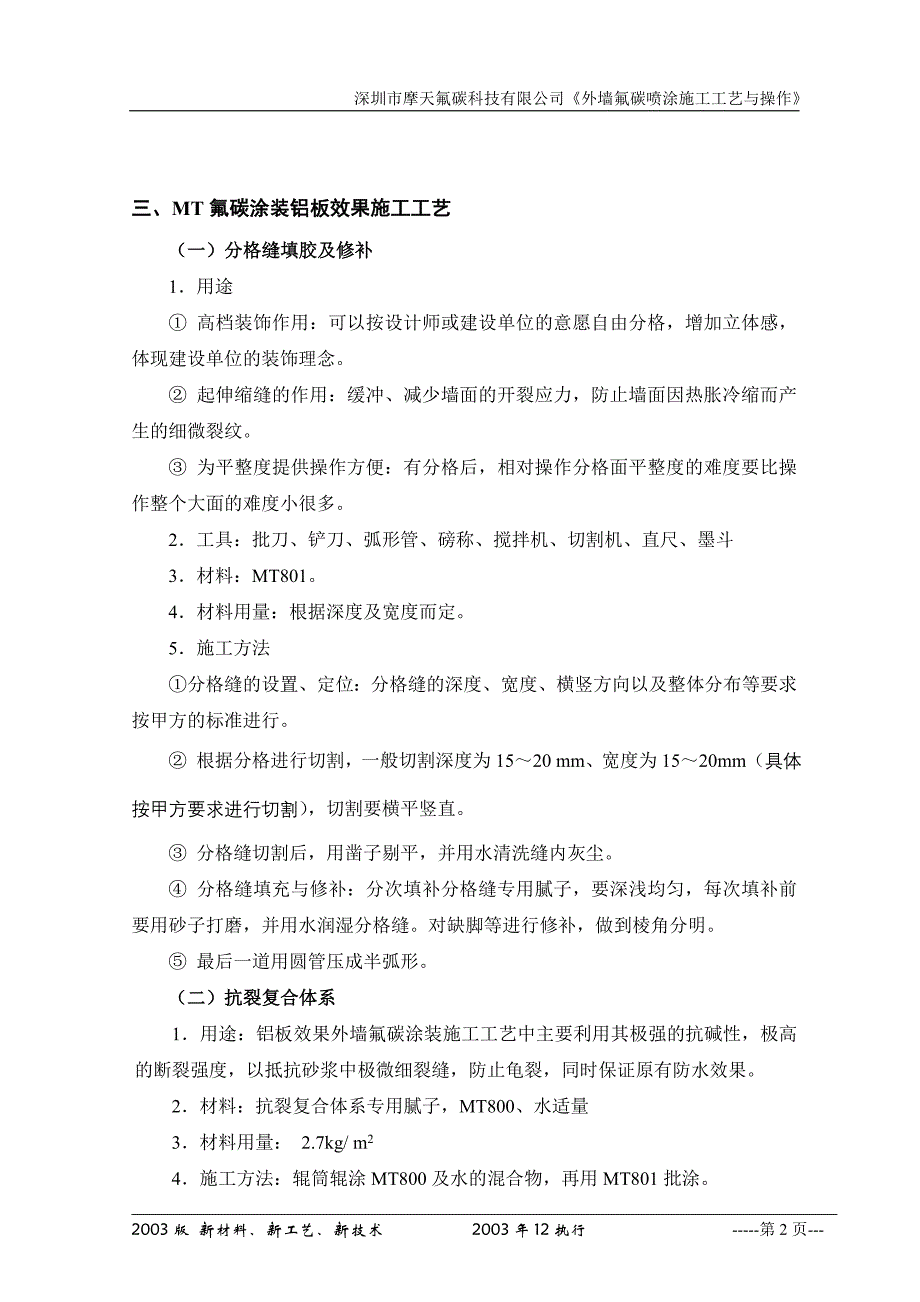 深圳市摩天氟碳科技有限公司《外墙氟碳喷涂施工工艺与操作》

三、MT 氟碳涂装铝板效果施工工艺

（一）分格缝填胶及修补

1．用途

① 高档装饰作用：可以按设计师或建设单位的意愿自由分格，增加立体感，体现建设单位的装饰理念。

② 起伸缩缝的作用：缓冲、减少墙面的开裂应力，防止墙面因热胀冷缩而产生的细微裂纹。

③ 为平整度提供操作方便：有分格后，相对操作分格面平整度的难度要比操作整个大面的难度小很多。

2．工具：批刀、铲刀、弧形管、磅称、搅拌机、切割机、直尺、墨斗

3．材料：MT801。

4．材料用量：根据深度及宽度而定。

5．施工方法

①分格缝的设置、定位：分格缝的深度、宽度、横竖方向以及整体分布等要求按甲方的标准进行。

② 根据分格进行切割，一般切割深度为 15～20 mm、宽度为 15～20mm（具体按甲方要求进行切割），切割要横平竖直。

③ 分格缝切割后，用凿子剔平，并用水清洗缝内灰尘。

④ 分格缝填充与修补：分次填补分格缝专用腻子，要深浅均匀，每次填补前要用砂子打磨，并用水润湿分格缝。对缺脚等进行修补，做到棱角分明。

⑤ 最后一道用圆管压成半弧形。

（二）抗裂复合体系

1．用途：铝板效果外墙氟碳涂装施工工艺中主要利用其极强的抗碱性，极高的断裂强度，以抵抗砂浆中极微细裂缝，防止龟裂，同时保证原有防水效果。

2．材料：抗裂复合体系专用腻子，MT800、水适量

3．材料用量：  2.7kg/ $m^2$

4．施工方法：辊筒辊涂 MT800 及水的混合物，再用 MT801 批涂。

2003 版  新材料、新工艺、新技术    2003 年 12 执行    -----第 2 页---